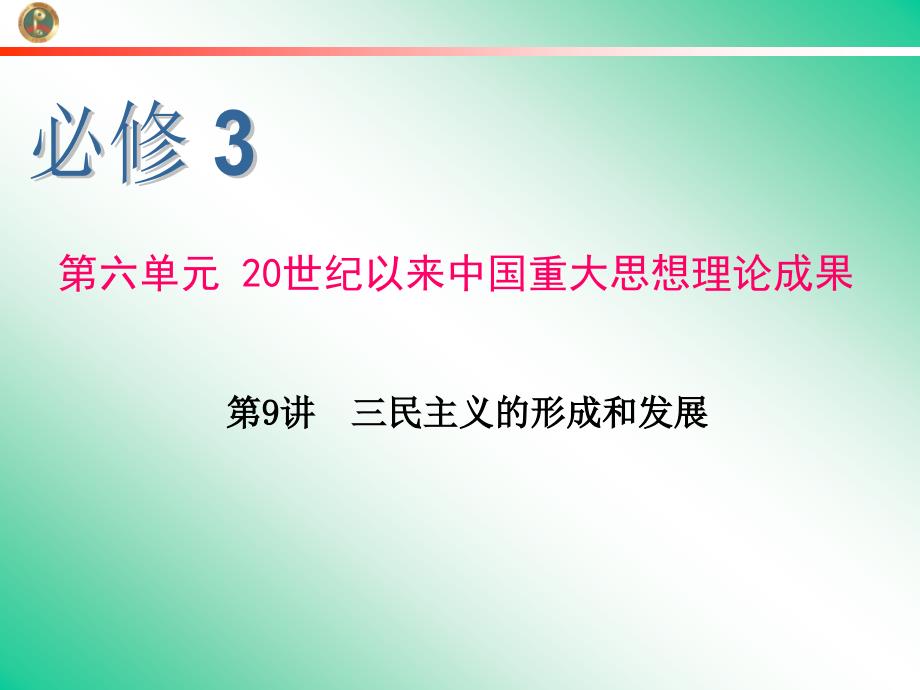 必修 3

第六单元 20世纪以来中国重大思想理论成果

第9讲　三民主义的形成和发展